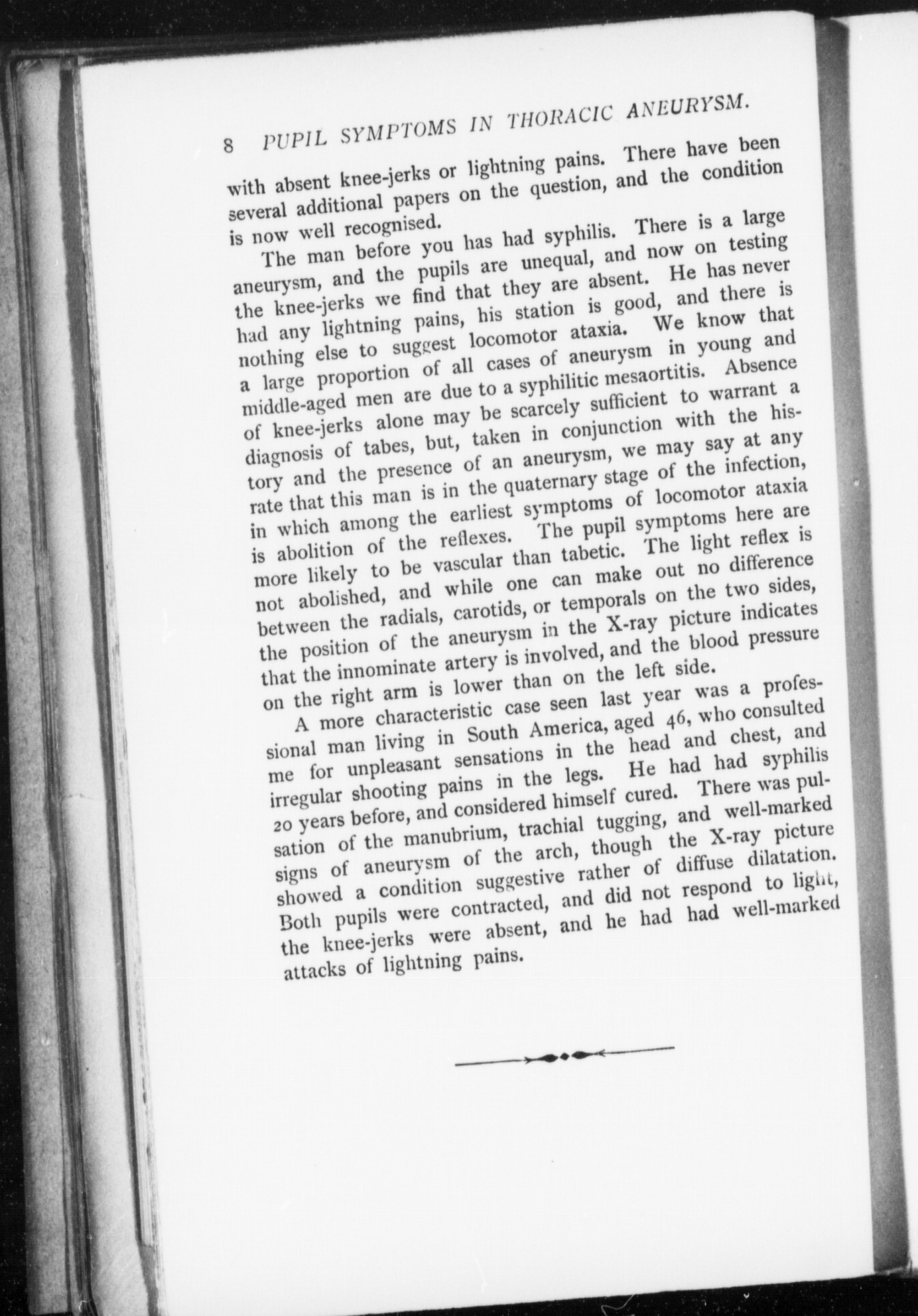 8 PUPIL SYMPTOMS IN THORACIC ANEURYSM.

with absent knee-jerks or lightning pains. There have been several additional papers on the question, and the condition is now well recognised.

The man before you has had syphilis. There is a large aneurysm, and the pupils are unequal, and now on testing the knee-jerks we find that they are absent. He has never had any lightning pains, his station is good, and there is nothing else to suggest locomotor ataxia. We know that a large proportion of all cases of aneurysm in young and middle-aged men are due to a syphilitic mesaortitis. Absence of knee-jerks alone may be scarcely sufficient to warrant a diagnosis of tabes, but, taken in conjunction with the history and the presence of an aneurysm, we may say at any rate that this man is in the quaternary stage of the infection, in which among the earliest symptoms of locomotor ataxia is abolition of the reflexes. The pupil symptoms here are more likely to be vascular than tabetic. The light reflex is not abolished, and while one can make out no difference between the radials, carotids, or temporals on the two sides, the position of the aneurysm in the X-ray picture indicates that the innominate artery is involved, and the blood pressure on the right arm is lower than on the left side.

A more characteristic case seen last year was a professional man living in South America, aged 46, who consulted me for unpleasant sensations in the head and chest, and irregular shooting pains in the legs. He had had syphilis 20 years before, and considered himself cured. There was pulsation of the manubrium, trachial tugging, and well-marked signs of aneurysm of the arch, though the X-ray picture showed a condition suggestive rather of diffuse dilatation. Both pupils were contracted, and did not respond to light, the knee-jerks were absent, and he had had well-marked attacks of lightning pains.